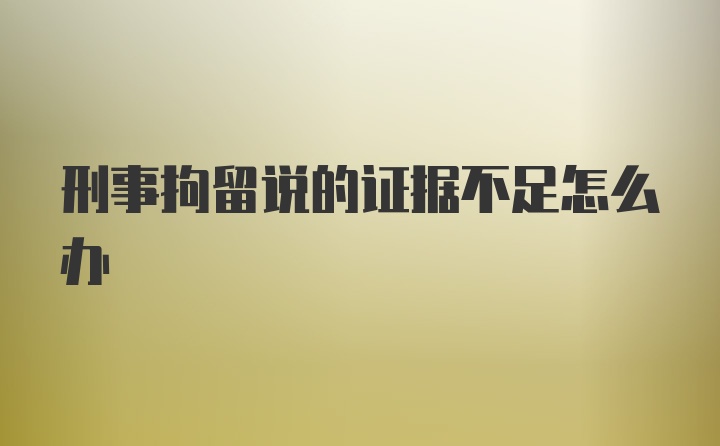 刑事拘留说的证据不足怎么办